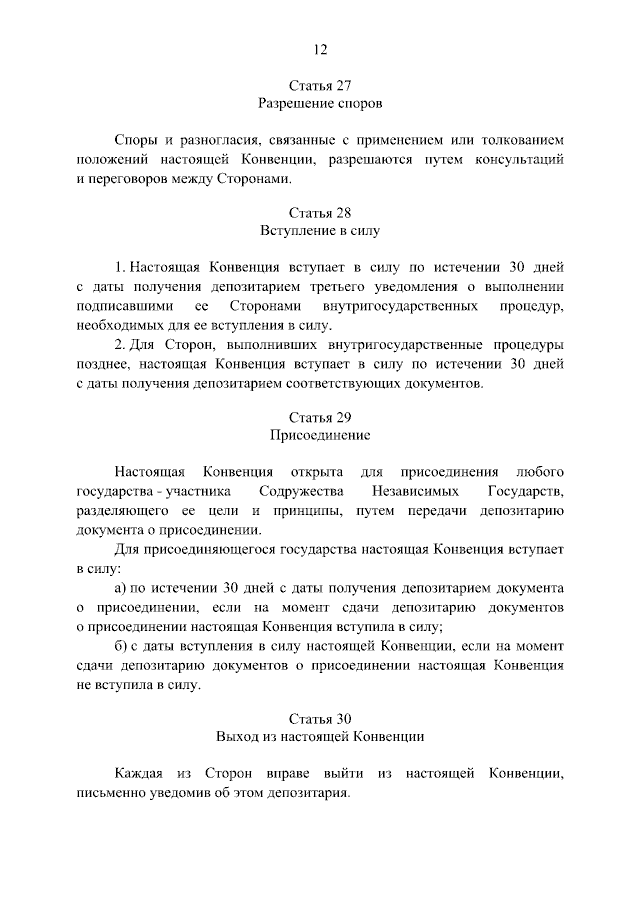 12

Статья 27
Разрешение споров

Споры и разногласия, связанные с применением или толкованием положений настоящей Конвенции, разрешаются путем консультаций и переговоров между Сторонами.

Статья 28
Вступление в силу

1. Настоящая Конвенция вступает в силу по истечении 30 дней с даты получения депозитарием третьего уведомления о выполнении подписавшими ее Сторонами внутригосударственных процедур, необходимых для ее вступления в силу.

2. Для Сторон, выполнивших внутригосударственные процедуры позднее, настоящая Конвенция вступает в силу по истечении 30 дней с даты получения депозитарием соответствующих документов.

Статья 29
Присоединение

Настоящая Конвенция открыта для присоединения любого государства - участника Содружества Независимых Государств, разделяющего ее цели и принципы, путем передачи депозитарию документа о присоединении.

Для присоединяющегося государства настоящая Конвенция вступает в силу:

а) по истечении 30 дней с даты получения депозитарием документа о присоединении, если на момент сдачи депозитарию документов о присоединении настоящая Конвенция вступила в силу;

б) с даты вступления в силу настоящей Конвенции, если на момент сдачи депозитарию документов о присоединении настоящая Конвенция не вступила в силу.

Статья 30
Выход из настоящей Конвенции

Каждая из Сторон вправе выйти из настоящей Конвенции, письменно уведомив об этом депозитария.